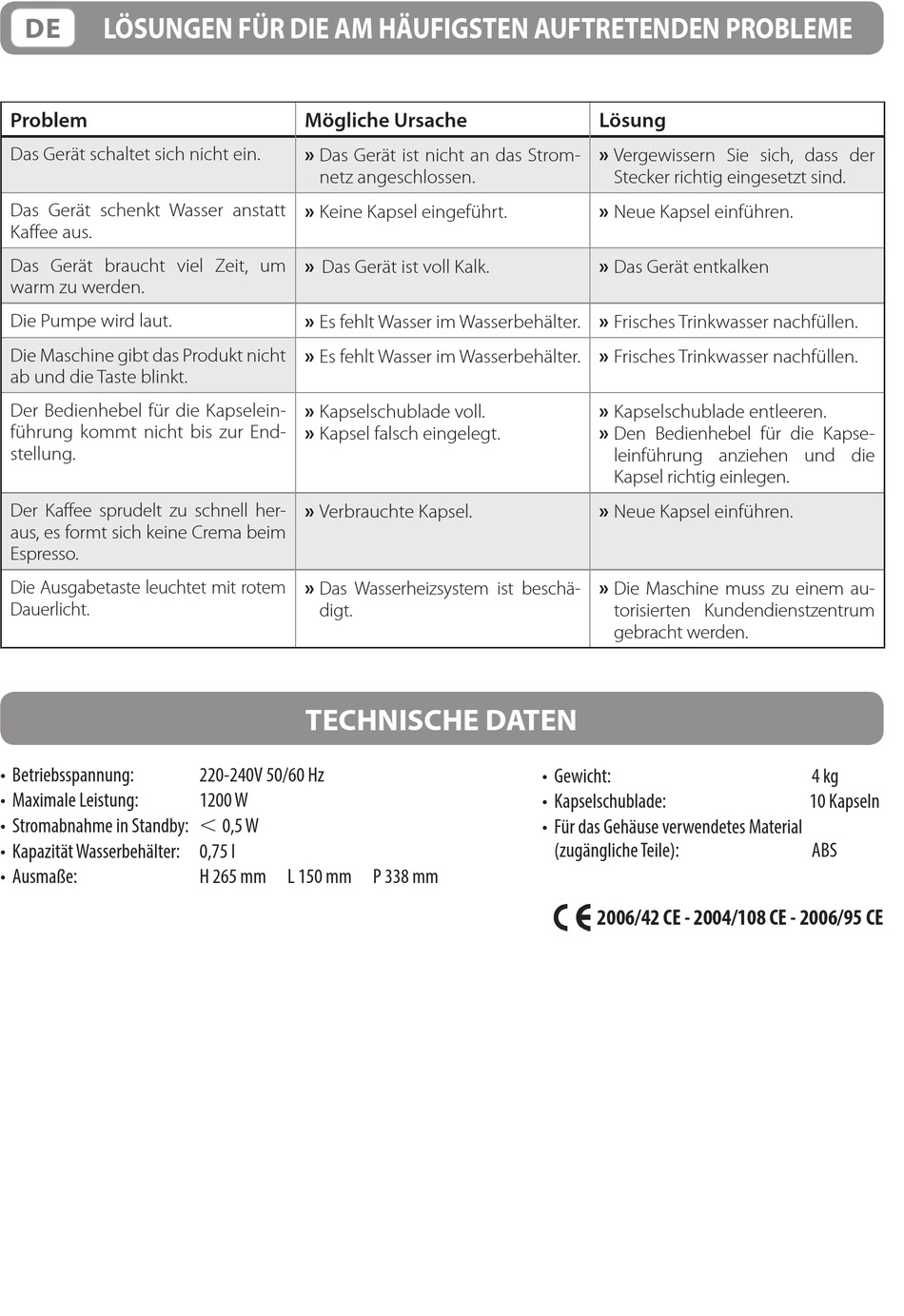 DE LÖSUNGEN FÜR DIE AM HÄUFIGSTEN AUFTRETENDEN PROBLEME

| Problem | Mögliche Ursache | Lösung |
|---|---|---|
| Das Gerät schaltet sich nicht ein. | » Das Gerät ist nicht an das Stromnetz angeschlossen. | » Vergewissern Sie sich, dass der Stecker richtig eingesetzt sind. |
| Das Gerät schenkt Wasser anstatt Kaffee aus. | » Keine Kapsel eingeführt. | » Neue Kapsel einführen. |
| Das Gerät braucht viel Zeit, um warm zu werden. | » Das Gerät ist voll Kalk. | » Das Gerät entkalken |
| Die Pumpe wird laut. | » Es fehlt Wasser im Wasserbehälter. | » Frisches Trinkwasser nachfüllen. |
| Die Maschine gibt das Produkt nicht ab und die Taste blinkt. | » Es fehlt Wasser im Wasserbehälter. | » Frisches Trinkwasser nachfüllen. |
| Der Bedienhebel für die Kapseleinführung kommt nicht bis zur Endstellung. | » Kapselschublade voll. » Kapsel falsch eingelegt. | » Kapselschublade entleeren. » Den Bedienhebel für die Kapseleinführung anziehen und die Kapsel richtig einlegen. |
| Der Kaffee sprudelt zu schnell heraus, es formt sich keine Crema beim Espresso. | » Verbrauchte Kapsel. | » Neue Kapsel einführen. |
| Die Ausgabetaste leuchtet mit rotem Dauerlicht. | » Das Wasserheizsystem ist beschädigt. | » Die Maschine muss zu einem autorisierten Kundendienstzentrum gebracht werden. |

TECHNISCHE DATEN

• Betriebsspannung: 220-240V 50/60 Hz
• Maximale Leistung: 1200 W
• Stromabnahme in Standby: < 0,5 W
• Kapazität Wasserbehälter: 0,75 l
• Ausmaße: H 265 mm L 150 mm P 338 mm

• Gewicht: 4 kg
• Kapselschublade: 10 Kapseln
• Für das Gehäuse verwendetes Material (zugängliche Teile): ABS

CE 2006/42 CE - 2004/108 CE - 2006/95 CE